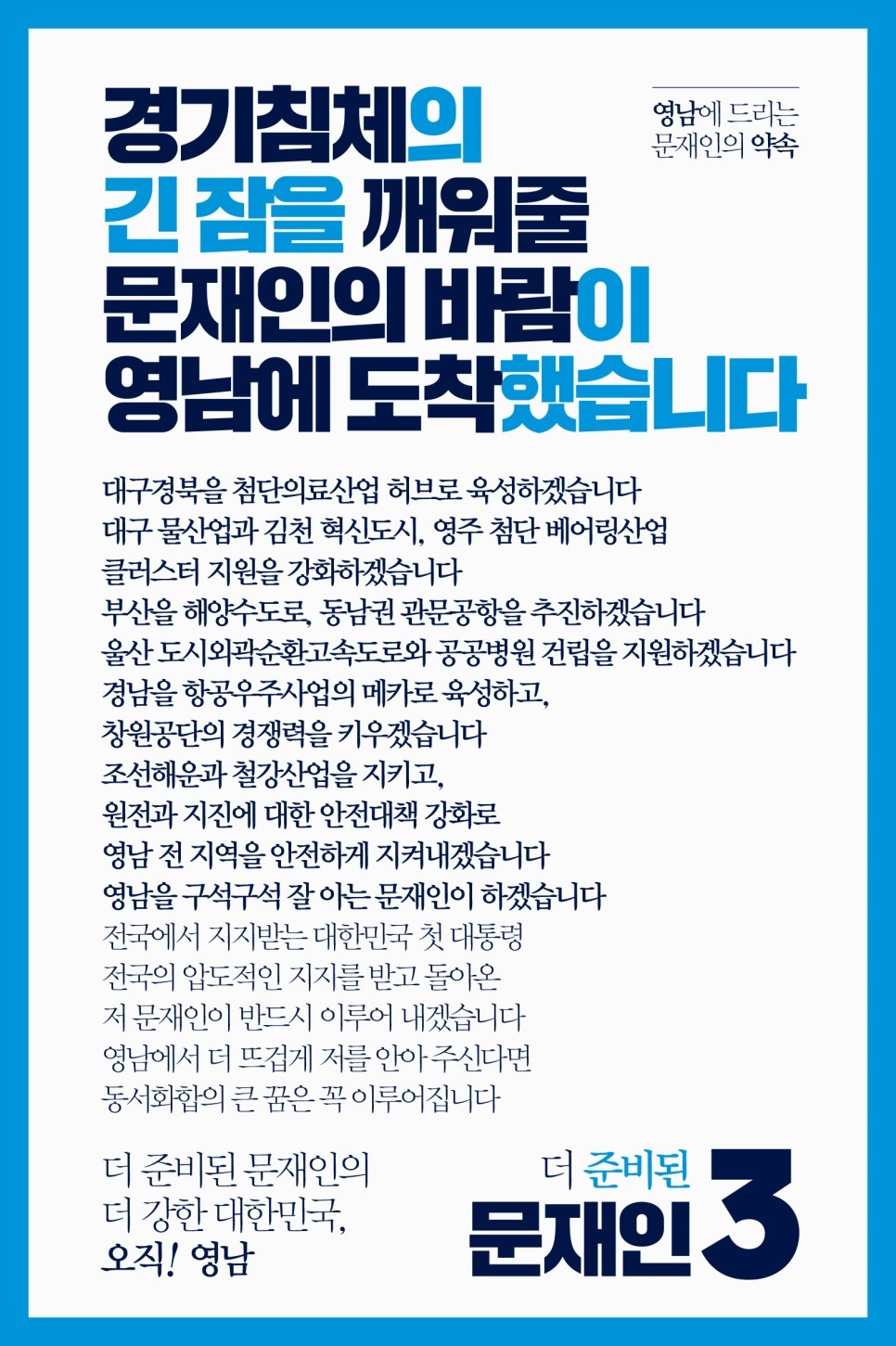 경기침체의
긴 잠을 깨워줄
문재인의 바람이
영남에 도착했습니다

영남에 드리는
문재인의 약속

대구경북을 첨단의료산업 허브로 육성하겠습니다
대구 물산업과 김천 혁신도시, 영주 첨단 베어링산업
클러스터 지원을 강화하겠습니다
부산을 해양수도로, 동남권 관문공항을 추진하겠습니다
울산 도시외곽순환고속도로와 공공병원 건립을 지원하겠습니다
경남을 항공우주사업의 메카로 육성하고,
창원공단의 경쟁력을 키우겠습니다
조선해운과 철강산업을 지키고,
원전과 지진에 대한 안전대책 강화로
영남 전 지역을 안전하게 지켜내겠습니다
영남을 구석구석 잘 아는 문재인이 하겠습니다
전국에서 지지받는 대한민국 첫 대통령
전국의 압도적인 지지를 받고 돌아온
저 문재인이 반드시 이루어 내겠습니다
영남에서 더 뜨겁게 저를 안아 주신다면
동서화합의 큰 꿈은 꼭 이루어집니다

더 준비된 문재인의
더 강한 대한민국,
오직! 영남

더 준비된
문재인 3